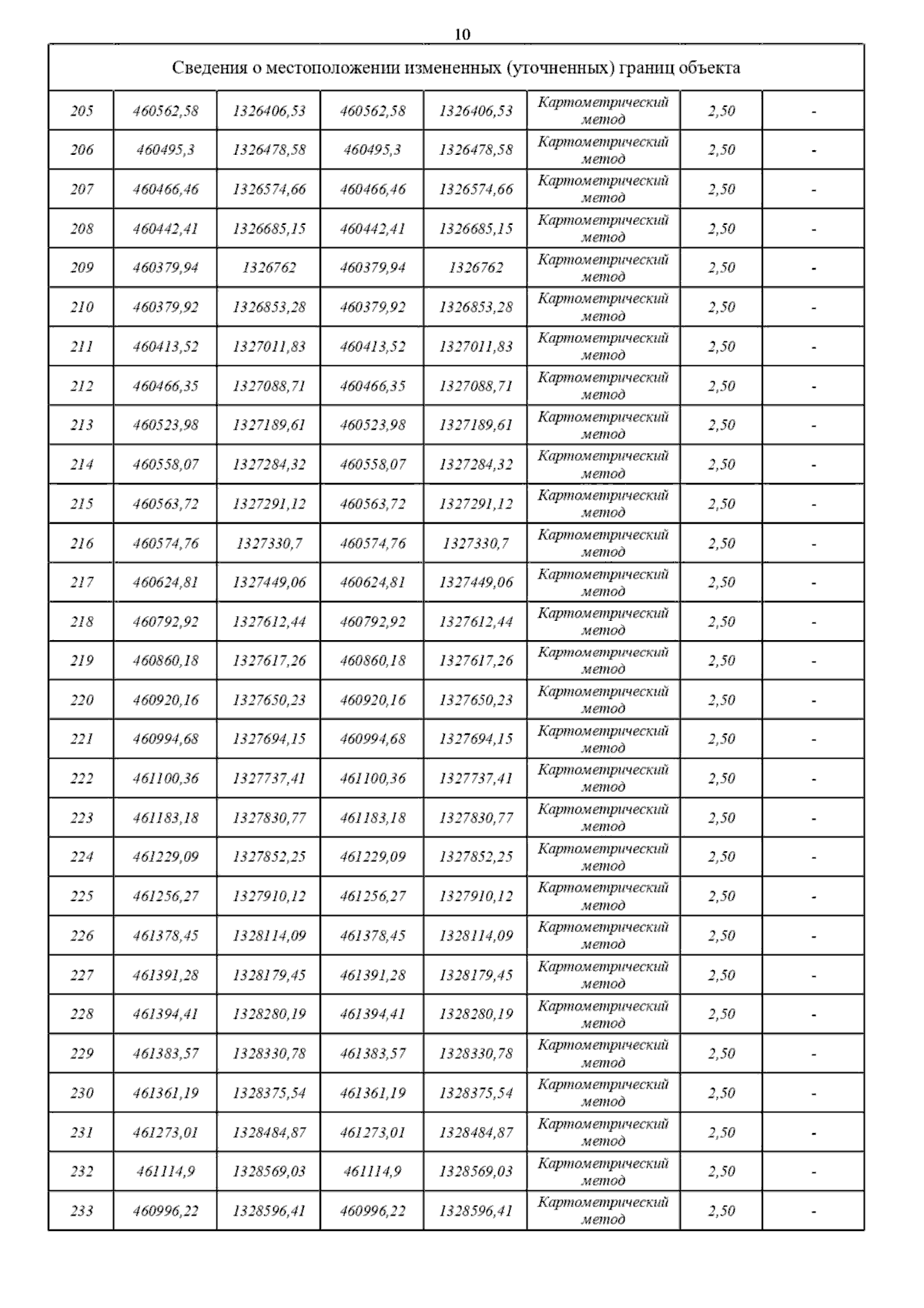 10

| Сведения о местоположении измененных (уточненных) границ объекта | | | | | | | |
|---|---|---|---|---|---|---|---|
| 205 | 460562,58 | 1326406,53 | 460562,58 | 1326406,53 | Картометрический метод | 2,50 | - |
| 206 | 460495,3 | 1326478,58 | 460495,3 | 1326478,58 | Картометрический метод | 2,50 | - |
| 207 | 460466,46 | 1326574,66 | 460466,46 | 1326574,66 | Картометрический метод | 2,50 | - |
| 208 | 460442,41 | 1326685,15 | 460442,41 | 1326685,15 | Картометрический метод | 2,50 | - |
| 209 | 460379,94 | 1326762 | 460379,94 | 1326762 | Картометрический метод | 2,50 | - |
| 210 | 460379,92 | 1326853,28 | 460379,92 | 1326853,28 | Картометрический метод | 2,50 | - |
| 211 | 460413,52 | 1327011,83 | 460413,52 | 1327011,83 | Картометрический метод | 2,50 | - |
| 212 | 460466,35 | 1327088,71 | 460466,35 | 1327088,71 | Картометрический метод | 2,50 | - |
| 213 | 460523,98 | 1327189,61 | 460523,98 | 1327189,61 | Картометрический метод | 2,50 | - |
| 214 | 460558,07 | 1327284,32 | 460558,07 | 1327284,32 | Картометрический метод | 2,50 | - |
| 215 | 460563,72 | 1327291,12 | 460563,72 | 1327291,12 | Картометрический метод | 2,50 | - |
| 216 | 460574,76 | 1327330,7 | 460574,76 | 1327330,7 | Картометрический метод | 2,50 | - |
| 217 | 460624,81 | 1327449,06 | 460624,81 | 1327449,06 | Картометрический метод | 2,50 | - |
| 218 | 460792,92 | 1327612,44 | 460792,92 | 1327612,44 | Картометрический метод | 2,50 | - |
| 219 | 460860,18 | 1327617,26 | 460860,18 | 1327617,26 | Картометрический метод | 2,50 | - |
| 220 | 460920,16 | 1327650,23 | 460920,16 | 1327650,23 | Картометрический метод | 2,50 | - |
| 221 | 460994,68 | 1327694,15 | 460994,68 | 1327694,15 | Картометрический метод | 2,50 | - |
| 222 | 461100,36 | 1327737,41 | 461100,36 | 1327737,41 | Картометрический метод | 2,50 | - |
| 223 | 461183,18 | 1327830,77 | 461183,18 | 1327830,77 | Картометрический метод | 2,50 | - |
| 224 | 461229,09 | 1327852,25 | 461229,09 | 1327852,25 | Картометрический метод | 2,50 | - |
| 225 | 461256,27 | 1327910,12 | 461256,27 | 1327910,12 | Картометрический метод | 2,50 | - |
| 226 | 461378,45 | 1328114,09 | 461378,45 | 1328114,09 | Картометрический метод | 2,50 | - |
| 227 | 461391,28 | 1328179,45 | 461391,28 | 1328179,45 | Картометрический метод | 2,50 | - |
| 228 | 461394,41 | 1328280,19 | 461394,41 | 1328280,19 | Картометрический метод | 2,50 | - |
| 229 | 461383,57 | 1328330,78 | 461383,57 | 1328330,78 | Картометрический метод | 2,50 | - |
| 230 | 461361,19 | 1328375,54 | 461361,19 | 1328375,54 | Картометрический метод | 2,50 | - |
| 231 | 461273,01 | 1328484,87 | 461273,01 | 1328484,87 | Картометрический метод | 2,50 | - |
| 232 | 461114,9 | 1328569,03 | 461114,9 | 1328569,03 | Картометрический метод | 2,50 | - |
| 233 | 460996,22 | 1328596,41 | 460996,22 | 1328596,41 | Картометрический метод | 2,50 | - |